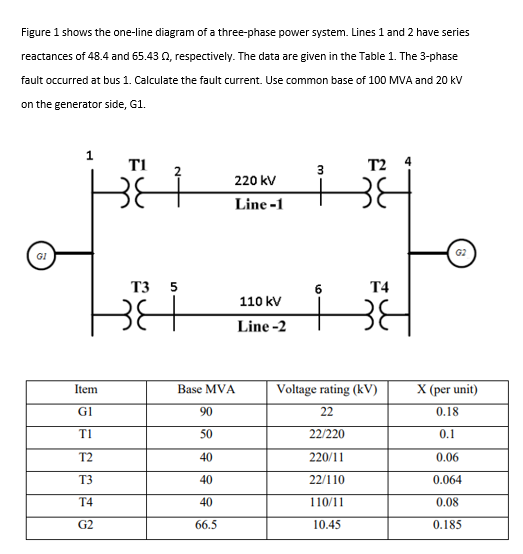 Figure 1 shows the one-line diagram of a three-phase power system. Lines 1 and 2 have series reactances of 48.4 and 65.43 Ω, respectively. The data are given in the Table 1. The 3-phase fault occurred at bus 1. Calculate the fault current. Use common base of 100 MVA and 20 kV on the generator side, G1.

1
T1
2
220 kV
Line -1
3
T2
4
G1
G2
T3
5
110 kV
Line -2
6
T4

| Item | Base MVA | Voltage rating (kV) | X (per unit) |
|---|---|---|---|
| G1 | 90 | 22 | 0.18 |
| T1 | 50 | 22/220 | 0.1 |
| T2 | 40 | 220/11 | 0.06 |
| T3 | 40 | 22/110 | 0.064 |
| T4 | 40 | 110/11 | 0.08 |
| G2 | 66.5 | 10.45 | 0.185 |